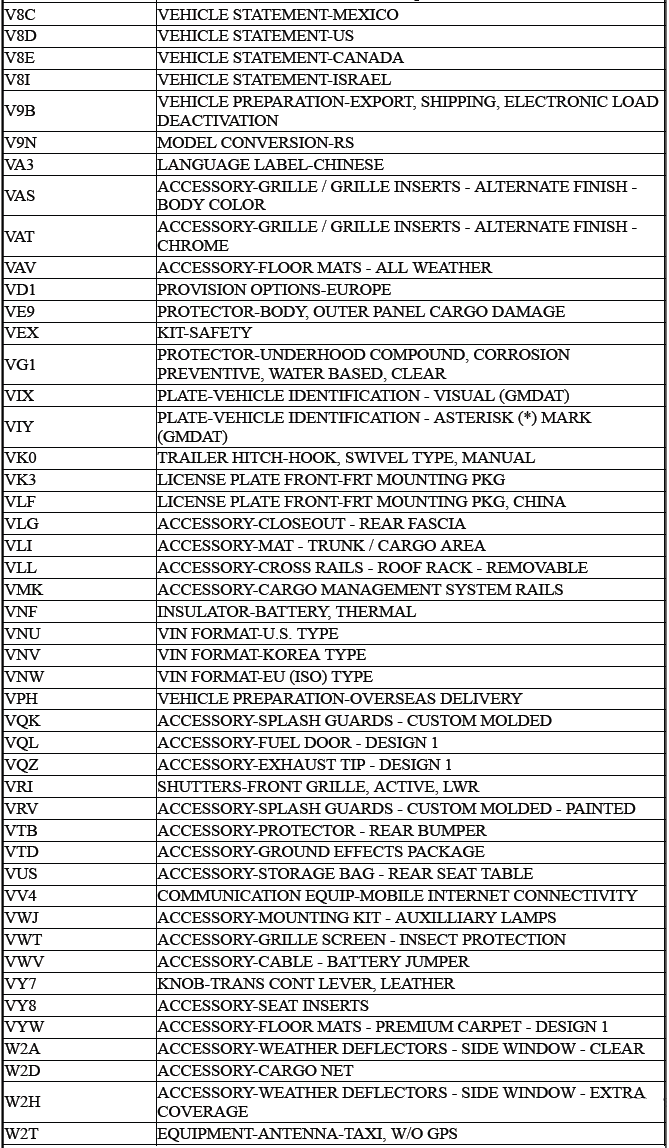 | | |
|---|---|
| V8C | VEHICLE STATEMENT-MEXICO |
| V8D | VEHICLE STATEMENT-US |
| V8E | VEHICLE STATEMENT-CANADA |
| V8I | VEHICLE STATEMENT-ISRAEL |
| V9B | VEHICLE PREPARATION-EXPORT, SHIPPING, ELECTRONIC LOAD DEACTIVATION |
| V9N | MODEL CONVERSION-RS |
| VA3 | LANGUAGE LABEL-CHINESE |
| VAS | ACCESSORY-GRILLE / GRILLE INSERTS - ALTERNATE FINISH - BODY COLOR |
| VAT | ACCESSORY-GRILLE / GRILLE INSERTS - ALTERNATE FINISH - CHROME |
| VAV | ACCESSORY-FLOOR MATS - ALL WEATHER |
| VD1 | PROVISION OPTIONS-EUROPE |
| VE9 | PROTECTOR-BODY, OUTER PANEL CARGO DAMAGE |
| VEX | KIT-SAFETY |
| VG1 | PROTECTOR-UNDERHOOD COMPOUND, CORROSION PREVENTIVE, WATER BASED, CLEAR |
| VIX | PLATE-VEHICLE IDENTIFICATION - VISUAL (GMDAT) |
| VIY | PLATE-VEHICLE IDENTIFICATION - ASTERISK (*) MARK (GMDAT) |
| VK0 | TRAILER HITCH-HOOK, SWIVEL TYPE, MANUAL |
| VK3 | LICENSE PLATE FRONT-FRT MOUNTING PKG |
| VLF | LICENSE PLATE FRONT-FRT MOUNTING PKG, CHINA |
| VLG | ACCESSORY-CLOSEOUT - REAR FASCIA |
| VLI | ACCESSORY-MAT - TRUNK / CARGO AREA |
| VLL | ACCESSORY-CROSS RAILS - ROOF RACK - REMOVABLE |
| VMK | ACCESSORY-CARGO MANAGEMENT SYSTEM RAILS |
| VNF | INSULATOR-BATTERY, THERMAL |
| VNU | VIN FORMAT-U.S. TYPE |
| VNV | VIN FORMAT-KOREA TYPE |
| VNW | VIN FORMAT-EU (ISO) TYPE |
| VPH | VEHICLE PREPARATION-OVERSEAS DELIVERY |
| VQK | ACCESSORY-SPLASH GUARDS - CUSTOM MOLDED |
| VQL | ACCESSORY-FUEL DOOR - DESIGN 1 |
| VQZ | ACCESSORY-EXHAUST TIP - DESIGN 1 |
| VRI | SHUTTERS-FRONT GRILLE, ACTIVE, LWR |
| VRV | ACCESSORY-SPLASH GUARDS - CUSTOM MOLDED - PAINTED |
| VTB | ACCESSORY-PROTECTOR - REAR BUMPER |
| VTD | ACCESSORY-GROUND EFFECTS PACKAGE |
| VUS | ACCESSORY-STORAGE BAG - REAR SEAT TABLE |
| VV4 | COMMUNICATION EQUIP-MOBILE INTERNET CONNECTIVITY |
| VWJ | ACCESSORY-MOUNTING KIT - AUXILLIARY LAMPS |
| VWT | ACCESSORY-GRILLE SCREEN - INSECT PROTECTION |
| VWV | ACCESSORY-CABLE - BATTERY JUMPER |
| VY7 | KNOB-TRANS CONT LEVER, LEATHER |
| VY8 | ACCESSORY-SEAT INSERTS |
| VYW | ACCESSORY-FLOOR MATS - PREMIUM CARPET - DESIGN 1 |
| W2A | ACCESSORY-WEATHER DEFLECTORS - SIDE WINDOW - CLEAR |
| W2D | ACCESSORY-CARGO NET |
| W2H | ACCESSORY-WEATHER DEFLECTORS - SIDE WINDOW - EXTRA COVERAGE |
| W2T | EQUIPMENT-ANTENNA-TAXI, W/O GPS |